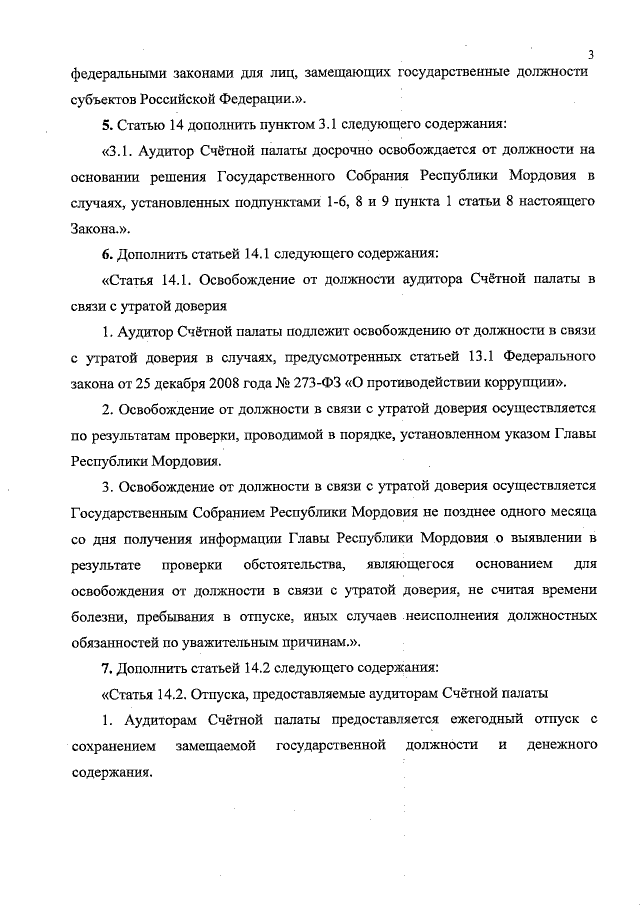 3

федеральными законами для лиц, замещающих государственные должности субъектов Российской Федерации.».

5. Статью 14 дополнить пунктом 3.1 следующего содержания:

«3.1. Аудитор Счётной палаты досрочно освобождается от должности на основании решения Государственного Собрания Республики Мордовия в случаях, установленных подпунктами 1-6, 8 и 9 пункта 1 статьи 8 настоящего Закона.».

6. Дополнить статьей 14.1 следующего содержания:

«Статья 14.1. Освобождение от должности аудитора Счётной палаты в связи с утратой доверия

1. Аудитор Счётной палаты подлежит освобождению от должности в связи с утратой доверия в случаях, предусмотренных статьей 13.1 Федерального закона от 25 декабря 2008 года № 273-ФЗ «О противодействии коррупции».

2. Освобождение от должности в связи с утратой доверия осуществляется по результатам проверки, проводимой в порядке, установленном указом Главы Республики Мордовия.

3. Освобождение от должности в связи с утратой доверия осуществляется Государственным Собранием Республики Мордовия не позднее одного месяца со дня получения информации Главы Республики Мордовия о выявлении в результате проверки обстоятельства, являющегося основанием для освобождения от должности в связи с утратой доверия, не считая времени болезни, пребывания в отпуске, иных случаев неисполнения должностных обязанностей по уважительным причинам.».

7. Дополнить статьей 14.2 следующего содержания:

«Статья 14.2. Отпуска, предоставляемые аудиторам Счётной палаты

1. Аудиторам Счётной палаты предоставляется ежегодный отпуск с сохранением замещаемой государственной должности и денежного содержания.